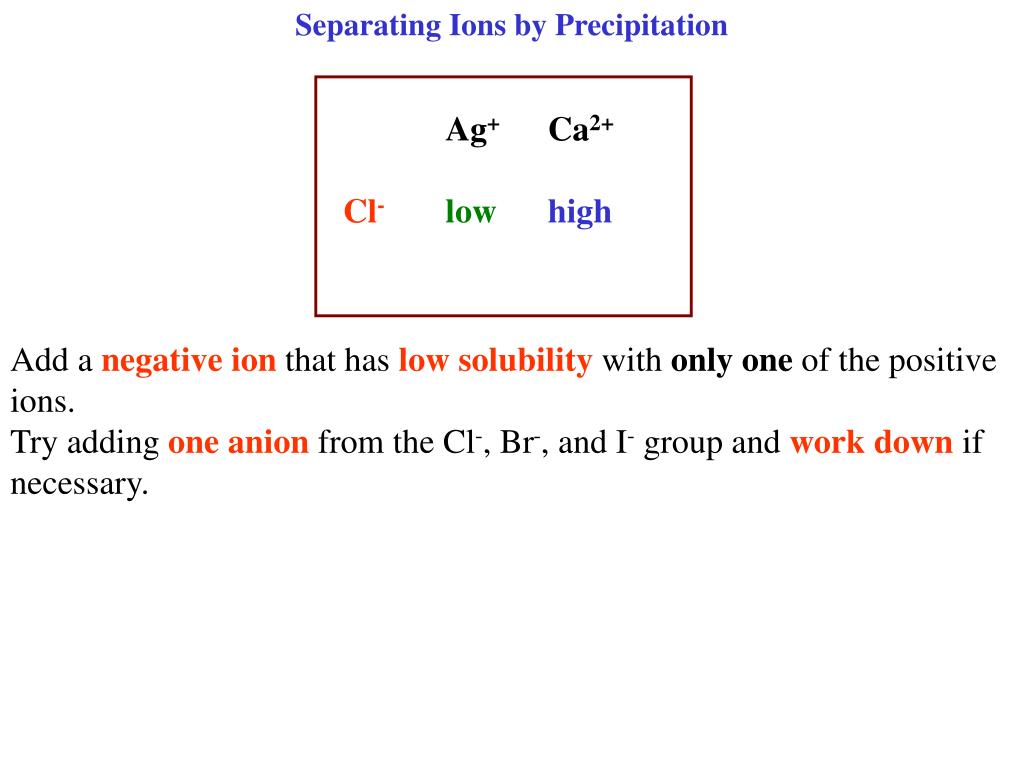 Separating Ions by Precipitation

| | $Ag^+$ | $Ca^{2+}$ |
|---|---|---|
| $Cl^-$ | low | high |

Add a negative ion that has low solubility with only one of the positive ions.
Try adding one anion from the $Cl^-$, $Br^-$, and $I^-$ group and work down if necessary.